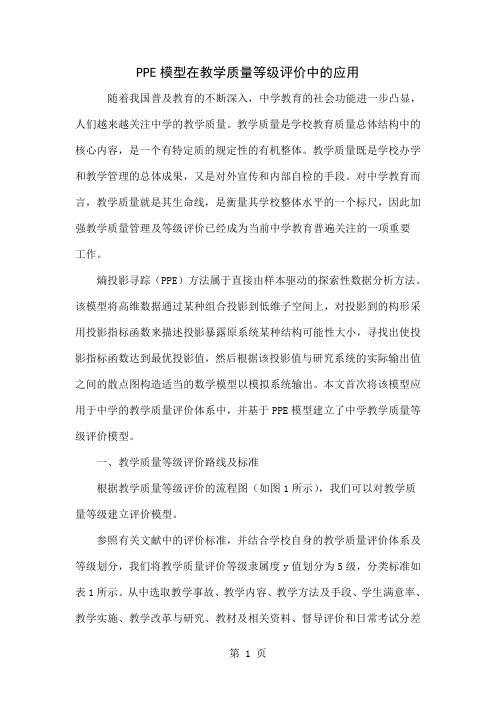 PPE 模型在教学质量等级评价中的应用

随着我国普及教育的不断深入，中学教育的社会功能进一步凸显，人们越来越关注中学的教学质量。教学质量是学校教育质量总体结构中的核心内容，是一个有特定质的规定性的有机整体。教学质量既是学校办学和教学管理的总体成果，又是对外宣传和内部自检的手段。对中学教育而言，教学质量就是其生命线，是衡量其学校整体水平的一个标尺，因此加强教学质量管理及等级评价已经成为当前中学教育普遍关注的一项重要工作。

熵投影寻踪（PPE）方法属于直接由样本驱动的探索性数据分析方法。该模型将高维数据通过某种组合投影到低维子空间上，对投影到的构形采用投影指标函数来描述投影暴露原系统某种结构可能性大小，寻找出使投影指标函数达到最优投影值，然后根据该投影值与研究系统的实际输出值之间的散点图构造适当的数学模型以模拟系统输出。本文首次将该模型应用于中学的教学质量评价体系中，并基于 PPE 模型建立了中学教学质量等级评价模型。

一、教学质量等级评价路线及标准

根据教学质量等级评价的流程图（如图 1 所示），我们可以对教学质量等级建立评价模型。

参照有关文献中的评价标准，并结合学校自身的教学质量评价体系及等级划分，我们将教学质量评价等级隶属度 y 值划分为 5 级，分类标准如表 1 所示。从中选取教学事故、教学内容、教学方法及手段、学生满意率、教学实施、教学改革与研究、教材及相关资料、督导评价和日常考试分差

第 1 页